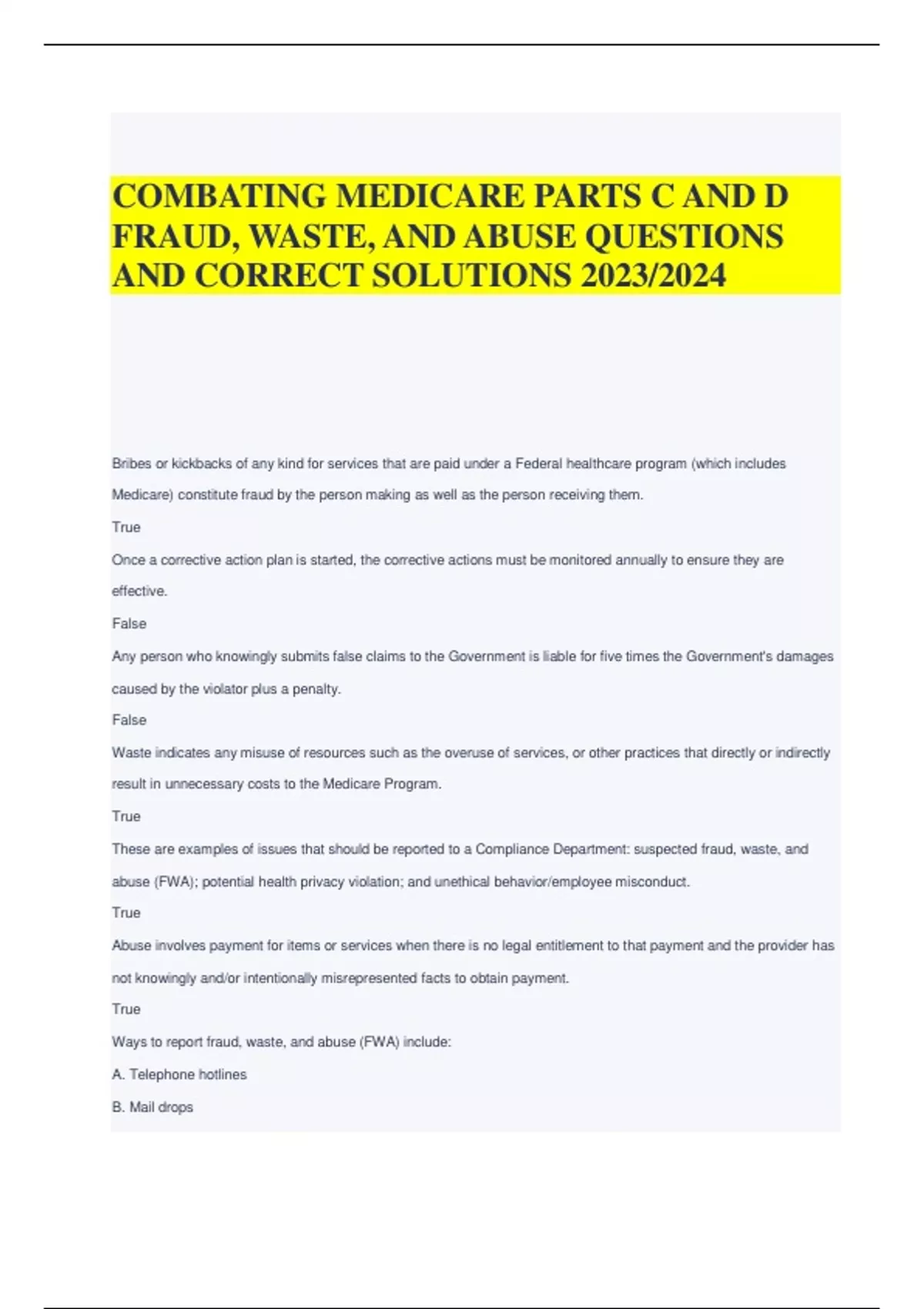 COMBATING MEDICARE PARTS C AND D FRAUD, WASTE, AND ABUSE QUESTIONS AND CORRECT SOLUTIONS 2023/2024

Bribes or kickbacks of any kind for services that are paid under a Federal healthcare program (which includes Medicare) constitute fraud by the person making as well as the person receiving them.

True

Once a corrective action plan is started, the corrective actions must be monitored annually to ensure they are effective.

False

Any person who knowingly submits false claims to the Government is liable for five times the Government's damages caused by the violator plus a penalty.

False

Waste indicates any misuse of resources such as the overuse of services, or other practices that directly or indirectly result in unnecessary costs to the Medicare Program.

True

These are examples of issues that should be reported to a Compliance Department: suspected fraud, waste, and abuse (FWA); potential health privacy violation; and unethical behavior/employee misconduct.

True

Abuse involves payment for items or services when there is no legal entitlement to that payment and the provider has not knowingly and/or intentionally misrepresented facts to obtain payment.

True

Ways to report fraud, waste, and abuse (FWA) include:

A. Telephone hotlines

B. Mail drops